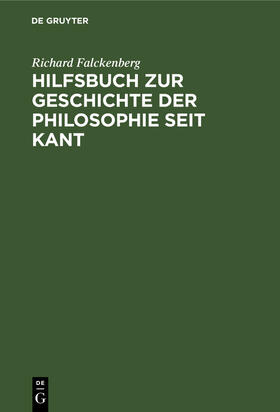 DE GRUYTER

Richard Falckenberg

HILFSBUCH ZUR GESCHICHTE DER PHILOSOPHIE SEIT KANT

DE
G